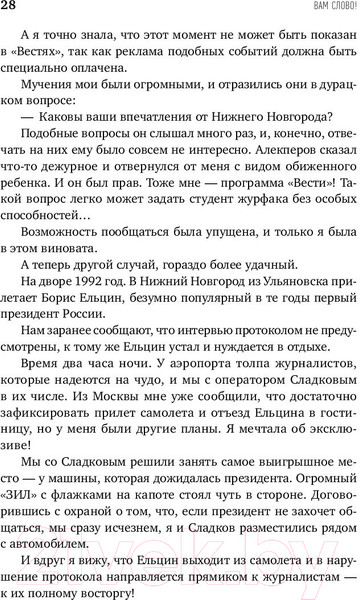 28

ВАМ СЛОВО!

А я точно знала, что этот момент не может быть показан в «Вестях», так как реклама подобных событий должна быть специально оплачена.

Мучения мои были огромными, и отразились они в дурацком вопросе:

— Каковы ваши впечатления от Нижнего Новгорода?

Подобные вопросы он слышал много раз, и, конечно, отвечать на них ему было совсем не интересно. Алекперов сказал что-то дежурное и отвернулся от меня с видом обиженного ребенка. И он был прав. Тоже мне — программа «Вести»! Такой вопрос легко может задать студент журфака без особых способностей…

Возможность пообщаться была упущена, и только я была в этом виновата.

А теперь другой случай, гораздо более удачный.

На дворе 1992 год. В Нижний Новгород из Ульяновска прилетает Борис Ельцин, безумно популярный в те годы первый президент России.

Нам заранее сообщают, что интервью протоколом не предусмотрены, к тому же Ельцин устал и нуждается в отдыхе.

Время два часа ночи. У аэропорта толпа журналистов, которые надеются на чудо, и мы с оператором Сладковым в их числе. Из Москвы мне уже сообщили, что достаточно зафиксировать прилет самолета и отъезд Ельцина в гостиницу, но у меня были другие планы. Я мечтала об эксклюзиве!

Мы со Сладковым решили занять самое выигрышное место — у машины, которая дожидалась президента. Огромный «ЗИЛ» с флажками на капоте стоял чуть в стороне. Договорившись с охраной о том, что, если президент не захочет общаться, мы сразу исчезнем, я и Сладков разместились рядом с автомобилем.

И вдруг я вижу, что Ельцин выходит из самолета и в нарушение протокола направляется прямиком к журналистам — к их полному восторгу!

21vek.by